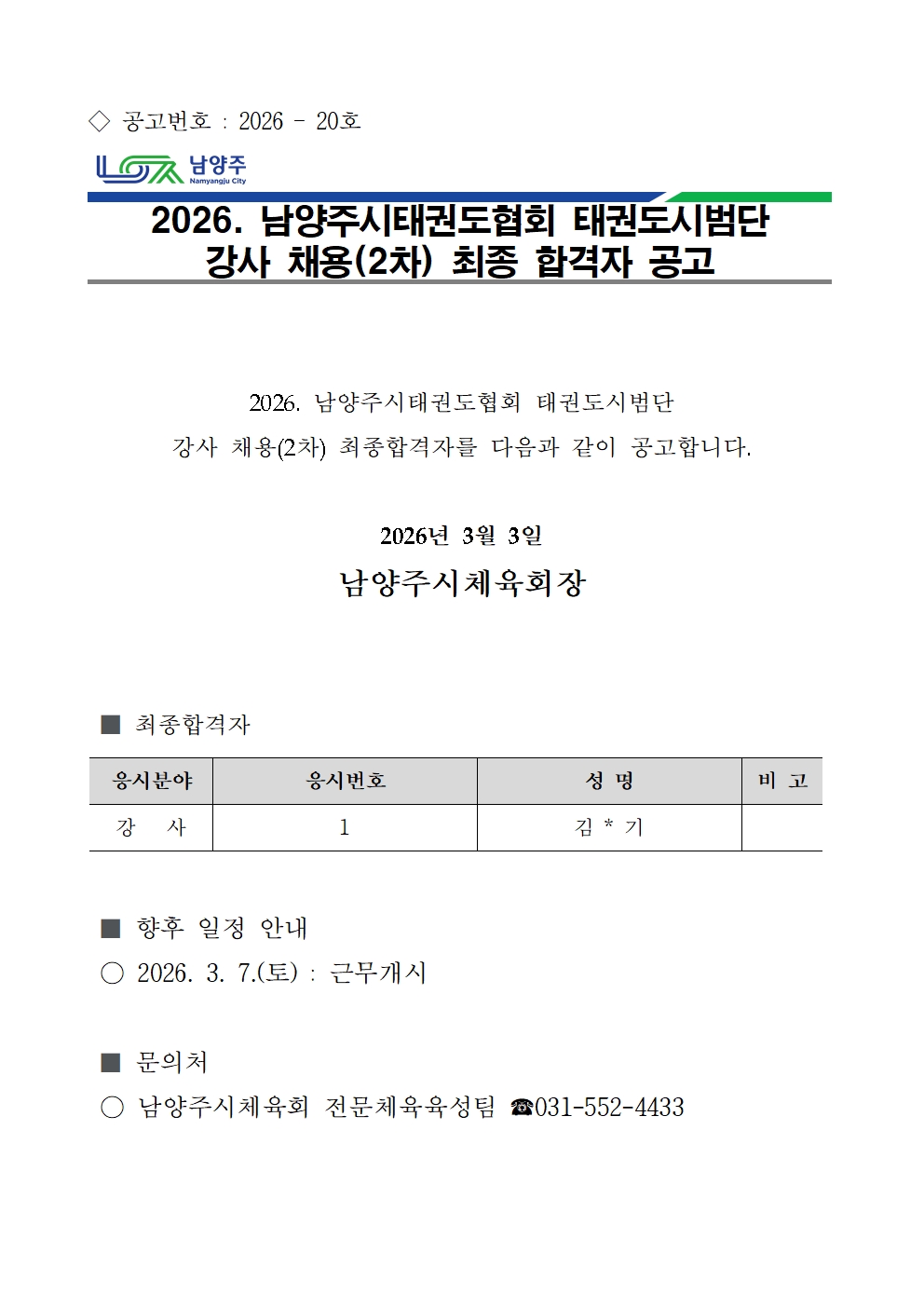 ◇ 공고번호 : 2026 - 20호

남양주
Namyangju City

2026. 남양주시태권도협회 태권도시범단 강사 채용(2차) 최종 합격자 공고

2026. 남양주시태권도협회 태권도시범단 강사 채용(2차) 최종합격자를 다음과 같이 공고합니다.

2026년 3월 3일

남양주시체육회장

■ 최종합격자

| 응시분야 | 응시번호 | 성 명 | 비 고 |
|---|---|---|---|
| 강 사 | 1 | 김 * 기 | |

■ 향후 일정 안내
○ 2026. 3. 7.(토) : 근무개시

■ 문의처
○ 남양주시체육회 전문체육육성팀 ☎031-552-4433